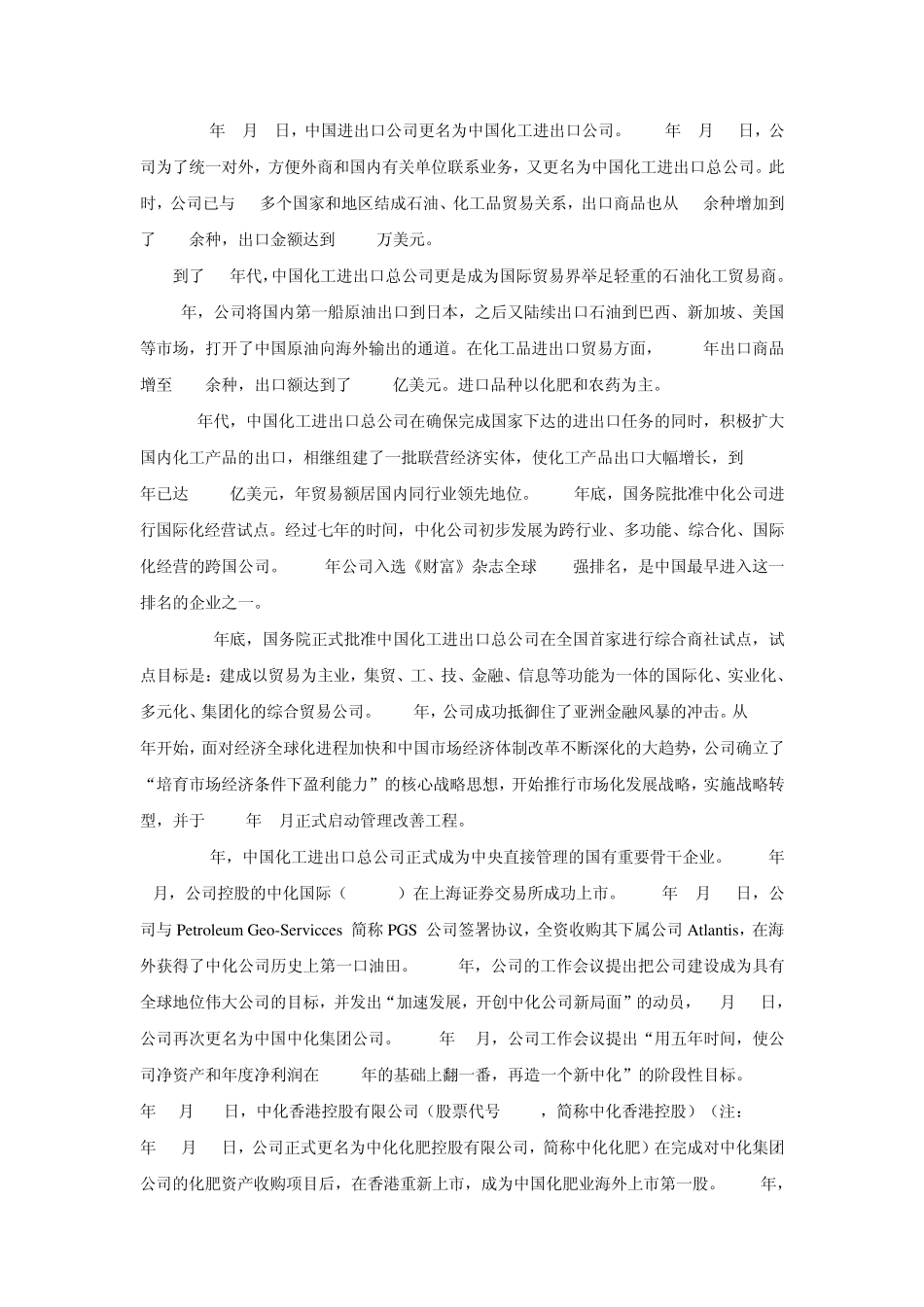 年 月 日，中国进出口公司更名为中国化工进出口公司。 年 月 日，公司为了统一对外，方便外商和国内有关单位联系业务，又更名为中国化工进出口总公司。此时，公司已与 多个国家和地区结成石油、化工品贸易关系，出口商品也从 余种增加到了 余种，出口金额达到 万美元。

到了 年代，中国化工进出口总公司更是成为国际贸易界举足轻重的石油化工贸易商。 年，公司将国内第一船原油出口到日本，之后又陆续出口石油到巴西、新加坡、美国等市场，打开了中国原油向海外输出的通道。在化工品进出口贸易方面， 年出口商品增至 余种，出口额达到了 亿美元。进口品种以化肥和农药为主。

年代，中国化工进出口总公司在确保完成国家下达的进出口任务的同时，积极扩大国内化工产品的出口，相继组建了一批联营经济实体，使化工产品出口大幅增长，到 年已达 亿美元，年贸易额居国内同行业领先地位。 年底，国务院批准中化公司进行国际化经营试点。经过七年的时间，中化公司初步发展为跨行业、多功能、综合化、国际化经营的跨国公司。 年公司入选《财富》杂志全球 强排名，是中国最早进入这一排名的企业之一。

年底，国务院正式批准中国化工进出口总公司在全国首家进行综合商社试点，试点目标是：建成以贸易为主业，集贸、工、技、金融、信息等功能为一体的国际化、实业化、多元化、集团化的综合贸易公司。 年，公司成功抵御住了亚洲金融风暴的冲击。从 年开始，面对经济全球化进程加快和中国市场经济体制改革不断深化的大趋势，公司确立了“培育市场经济条件下盈利能力”的核心战略思想，开始推行市场化发展战略，实施战略转型，并于 年 月正式启动管理改善工程。

年，中国化工进出口总公司正式成为中央直接管理的国有重要骨干企业。 年 月，公司控股的中化国际（ ）在上海证券交易所成功上市。 年 月 日，公司与 Petroleum Geo-Servicces 简称 PGS 公司签署协议，全资收购其下属公司 Atlantis，在海外获得了中化公司历史上第一口油田。 年，公司的工作会议提出把公司建设成为具有全球地位伟大公司的目标，并发出“加速发展，开创中化公司新局面”的动员， 月 日，公司再次更名为中国中化集团公司。 年 月，公司工作会议提出“用五年时间，使公司净资产和年度净利润在 年的基础上翻一番，再造一个新中化”的阶段性目标。 年 月 日，中化香港控股有限公司（股票代号 ，简称中化香港控股）（注： 年 月 日，公司正式更名为中化化肥控股有限公司，简称中化化肥）在完成对中化集团公司的化肥资产收购项目后，在香港重新上市，成为中国化肥业海外上市第一股。 年，